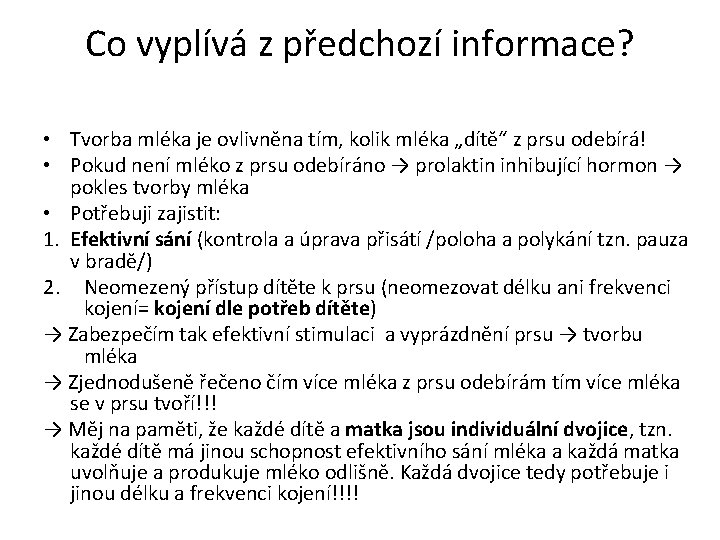 Co vyplívá z předchozí informace?

• Tvorba mléka je ovlivněna tím, kolik mléka „dítě“ z prsu odebírá!
• Pokud není mléko z prsu odebíráno → prolaktin inhibující hormon → pokles tvorby mléka
• Potřebuji zajistit:
1. Efektivní sání (kontrola a úprava přisátí /poloha a polykání tzn. pauza v bradě/)
2. Neomezený přístup dítěte k prsu (neomezovat délku ani frekvenci kojení= kojení dle potřeb dítěte)
→ Zabezpečím tak efektivní stimulaci a vyprázdnění prsu → tvorbu mléka
→ Zjednodušeně řečeno čím více mléka z prsu odebírám tím více mléka se v prsu tvoří!!!
→ Měj na paměti, že každé dítě a matka jsou individuální dvojice, tzn. každé dítě má jinou schopnost efektivního sání mléka a každá matka uvolňuje a produkuje mléko odlišně. Každá dvojice tedy potřebuje i jinou délku a frekvenci kojení!!!!